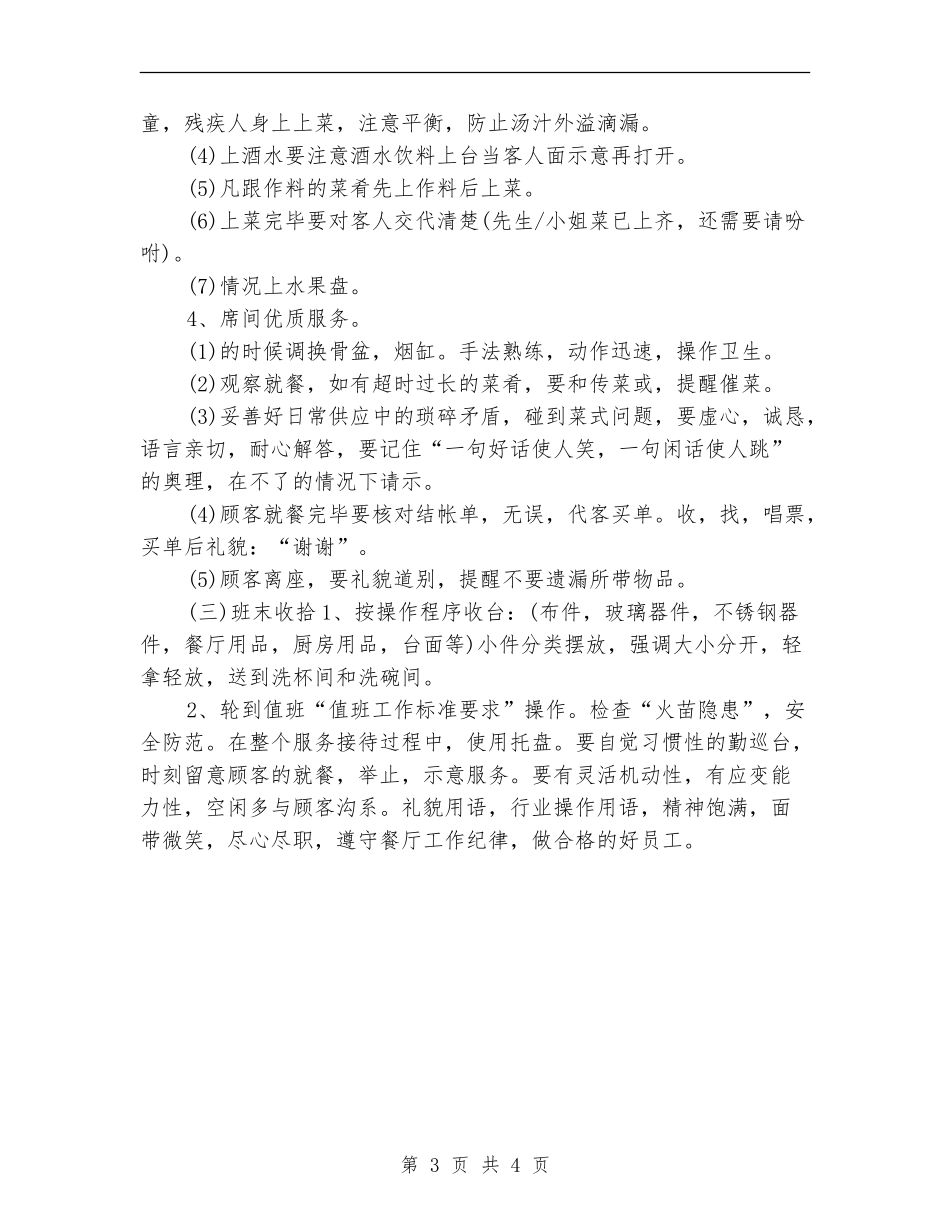 童，残疾人身上上菜，注意平衡，防止汤汁外溢滴漏。

(4)上酒水要注意酒水饮料上台当客人面示意再打开。

(5)凡跟作料的菜肴先上作料后上菜。

(6)上菜完毕要对客人交代清楚(先生/小姐菜已上齐，还需要请吩咐)。

(7)情况上水果盘。

4、席间优质服务。

(1)的时候调换骨盆，烟缸。手法熟练，动作迅速，操作卫生。

(2)观察就餐，如有超时过长的菜肴，要和传菜或，提醒催菜。

(3)妥善好日常供应中的琐碎矛盾，碰到菜式问题，要虚心，诚恳，语言亲切，耐心解答，要记住“一句好话使人笑，一句闲话使人跳”的奥理，在不了的情况下请示。

(4)顾客就餐完毕要核对结帐单，无误，代客买单。收，找，唱票，买单后礼貌：“谢谢”。

(5)顾客离座，要礼貌道别，提醒不要遗漏所带物品。

(三)班末收拾1、按操作程序收台：(布件，玻璃器件，不锈钢器件，餐厅用品，厨房用品，台面等)小件分类摆放，强调大小分开，轻拿轻放，送到洗杯间和洗碗间。

2、轮到值班“值班工作标准要求”操作。检查“火苗隐患”，安全防范。在整个服务接待过程中，使用托盘。要自觉习惯性的勤巡台，时刻留意顾客的就餐，举止，示意服务。要有灵活机动性，有应变能力性，空闲多与顾客沟系。礼貌用语，行业操作用语，精神饱满，面带微笑，尽心尽职，遵守餐厅工作纪律，做合格的好员工。

第 3 页 共 4 页